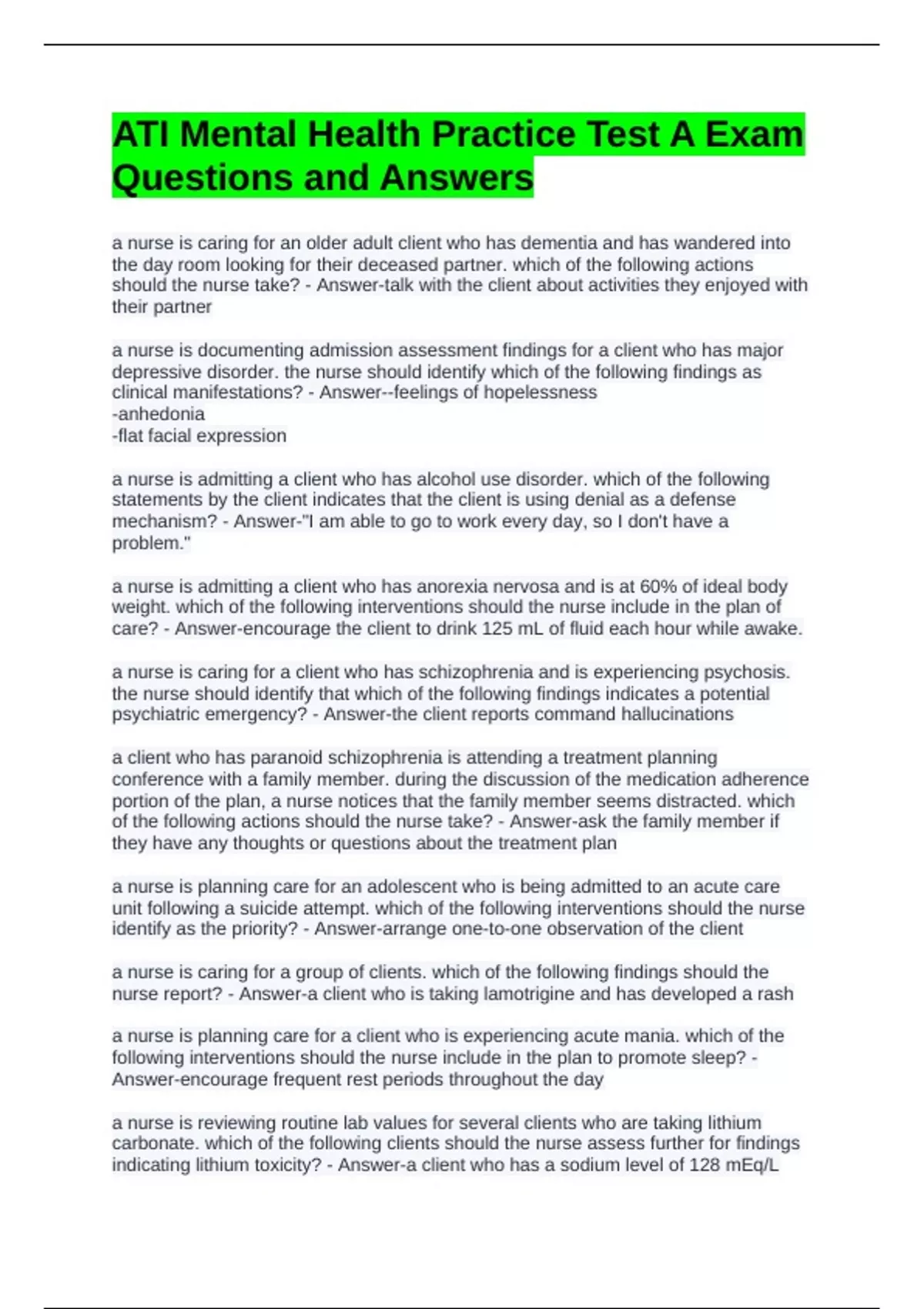 ATI Mental Health Practice Test A Exam Questions and Answers

a nurse is caring for an older adult client who has dementia and has wandered into the day room looking for their deceased partner. which of the following actions should the nurse take? - Answer-talk with the client about activities they enjoyed with their partner

a nurse is documenting admission assessment findings for a client who has major depressive disorder. the nurse should identify which of the following findings as clinical manifestations? - Answer--feelings of hopelessness
-anhedonia
-flat facial expression

a nurse is admitting a client who has alcohol use disorder. which of the following statements by the client indicates that the client is using denial as a defense mechanism? - Answer-"I am able to go to work every day, so I don't have a problem."

a nurse is admitting a client who has anorexia nervosa and is at 60% of ideal body weight. which of the following interventions should the nurse include in the plan of care? - Answer-encourage the client to drink 125 mL of fluid each hour while awake.

a nurse is caring for a client who has schizophrenia and is experiencing psychosis. the nurse should identify that which of the following findings indicates a potential psychiatric emergency? - Answer-the client reports command hallucinations

a client who has paranoid schizophrenia is attending a treatment planning conference with a family member. during the discussion of the medication adherence portion of the plan, a nurse notices that the family member seems distracted. which of the following actions should the nurse take? - Answer-ask the family member if they have any thoughts or questions about the treatment plan

a nurse is planning care for an adolescent who is being admitted to an acute care unit following a suicide attempt. which of the following interventions should the nurse identify as the priority? - Answer-arrange one-to-one observation of the client

a nurse is caring for a group of clients. which of the following findings should the nurse report? - Answer-a client who is taking lamotrigine and has developed a rash

a nurse is planning care for a client who is experiencing acute mania. which of the following interventions should the nurse include in the plan to promote sleep? - Answer-encourage frequent rest periods throughout the day

a nurse is reviewing routine lab values for several clients who are taking lithium carbonate. which of the following clients should the nurse assess further for findings indicating lithium toxicity? - Answer-a client who has a sodium level of 128 mEq/L